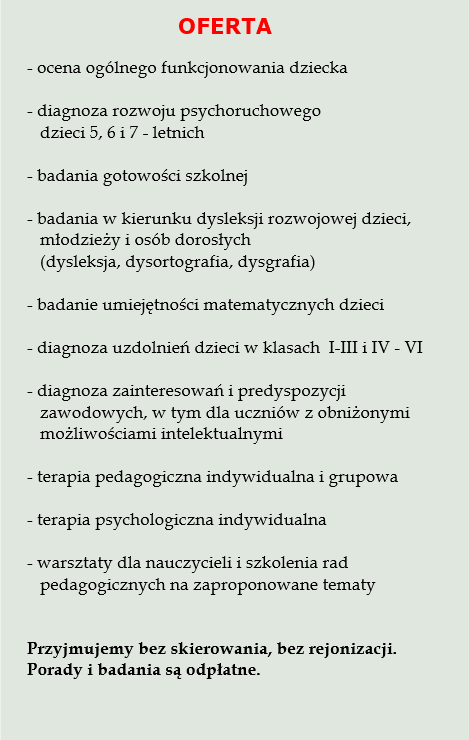 OFERTA

- ocena ogólnego funkcjonowania dziecka

- diagnoza rozwoju psychoruchowego dzieci 5, 6 i 7 - letnich

- badania gotowości szkolnej

- badania w kierunku dysleksji rozwojowej dzieci, młodzieży i osób dorosłych (dysleksja, dysortografia, dysgrafia)

- badanie umiejętności matematycznych dzieci

- diagnoza uzdolnień dzieci w klasach I-III i IV - VI

- diagnoza zainteresowań i predyspozycji zawodowych, w tym dla uczniów z obniżonymi możliwościami intelektualnymi

- terapia pedagogiczna indywidualna i grupowa

- terapia psychologiczna indywidualna

- warsztaty dla nauczycieli i szkolenia rad pedagogicznych na zaproponowane tematy

Przyjmujemy bez skierowania, bez rejonizacji.
Porady i badania są odpłatne.